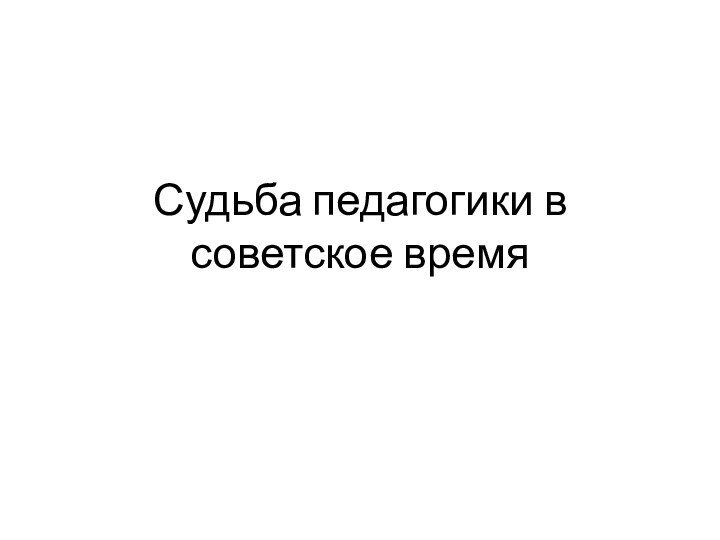 Судьба педагогики в советское время